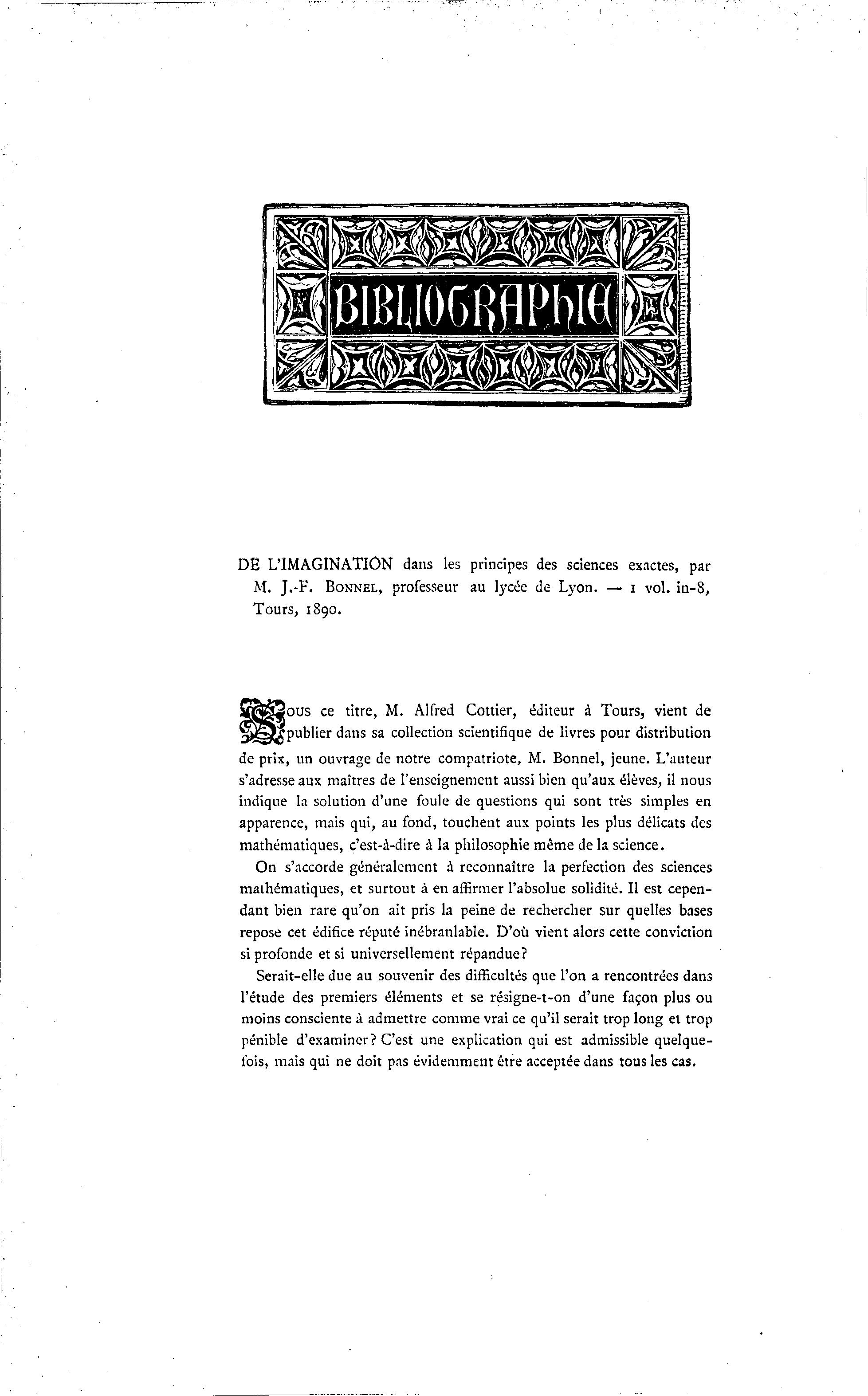 BIBLIOGRAPHIE

DE L'IMAGINATION dans les principes des sciences exactes, par M. J.-F. BONNEL, professeur au lycée de Lyon. — 1 vol. in-8, Tours, 1890.

Sous ce titre, M. Alfred Cottier, éditeur à Tours, vient de publier dans sa collection scientifique de livres pour distribution de prix, un ouvrage de notre compatriote, M. Bonnel, jeune. L'auteur s'adresse aux maîtres de l'enseignement aussi bien qu'aux élèves, il nous indique la solution d'une foule de questions qui sont très simples en apparence, mais qui, au fond, touchent aux points les plus délicats des mathématiques, c'est-à-dire à la philosophie même de la science.

On s'accorde généralement à reconnaître la perfection des sciences mathématiques, et surtout à en affirmer l'absolue solidité. Il est cependant bien rare qu'on ait pris la peine de rechercher sur quelles bases repose cet édifice réputé inébranlable. D'où vient alors cette conviction si profonde et si universellement répandue?

Serait-elle due au souvenir des difficultés que l'on a rencontrées dans l'étude des premiers éléments et se résigne-t-on d'une façon plus ou moins consciente à admettre comme vrai ce qu'il serait trop long et trop pénible d'examiner? C'est une explication qui est admissible quelquefois, mais qui ne doit pas évidemment être acceptée dans tous les cas.